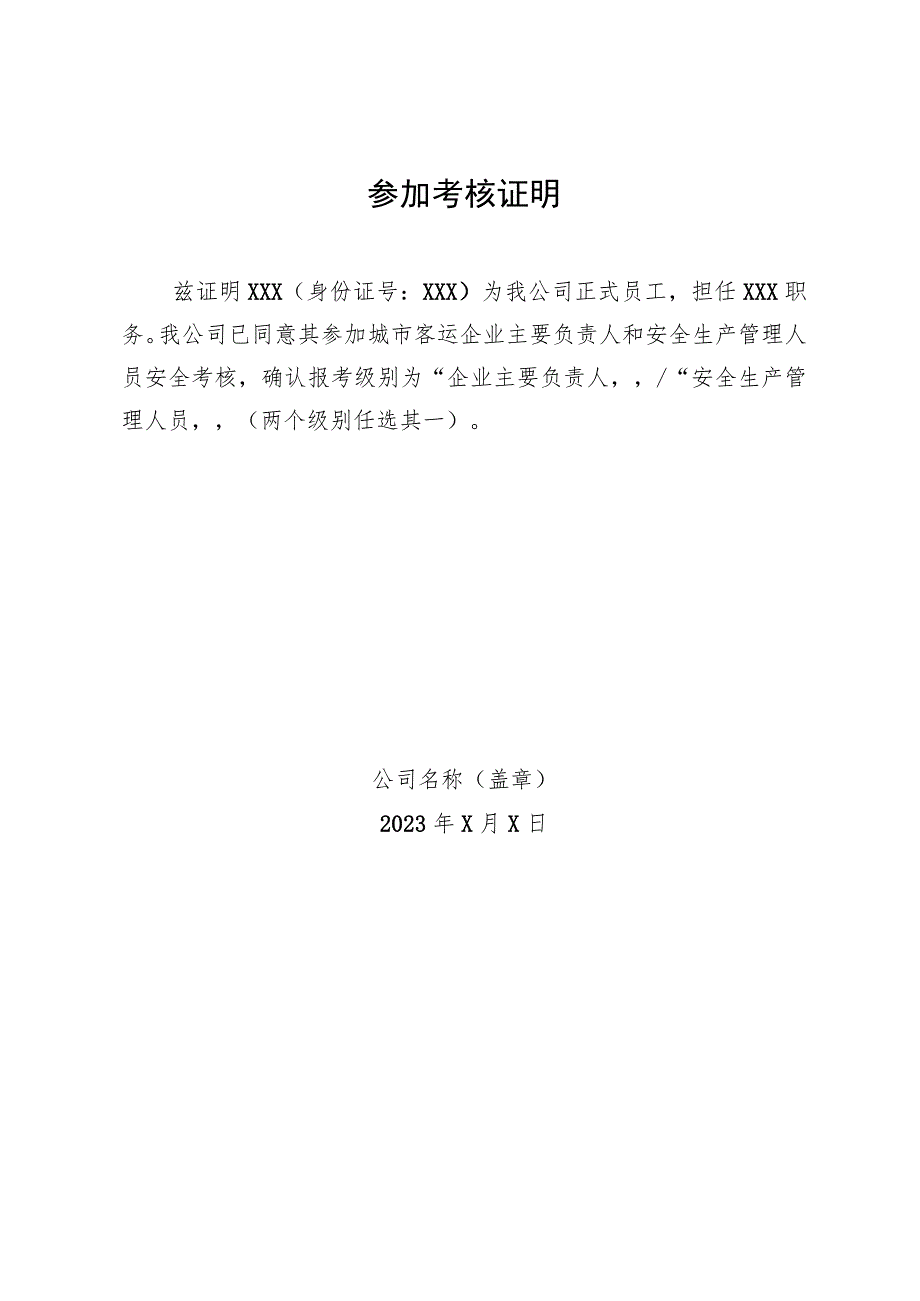 参加考核证明

兹证明XXX（身份证号：XXX）为我公司正式员工，担任XXX职务。我公司已同意其参加城市客运企业主要负责人和安全生产管理人员安全考核，确认报考级别为“企业主要负责人，，/“安全生产管理人员，，（两个级别任选其一）。

公司名称（盖章）
2023年X月X日